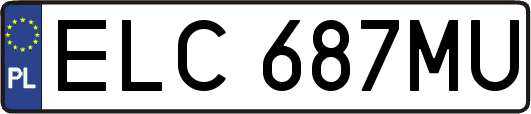 PL
ELC 687MU